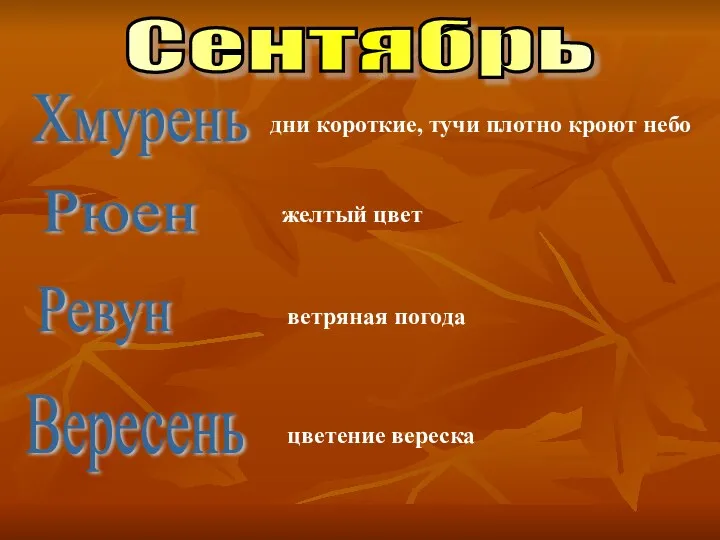 Сентябрь

Хмурень дни короткие, тучи плотно кроют небо

Рюен желтый цвет

Ревун ветряная погода

Вересень цветение вереска